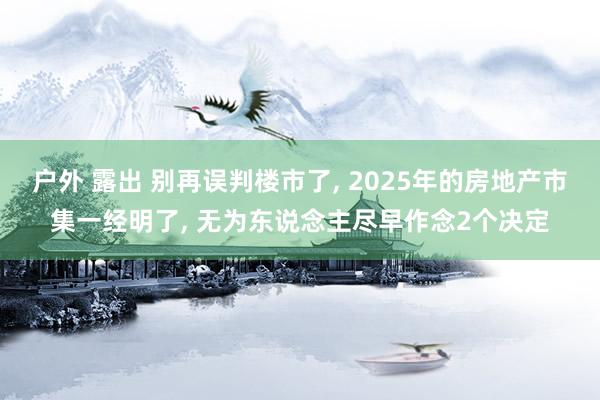 户外 露出 别再误判楼市了, 2025年的房地产市集一经明了, 无为东说念主尽早作念2个决定